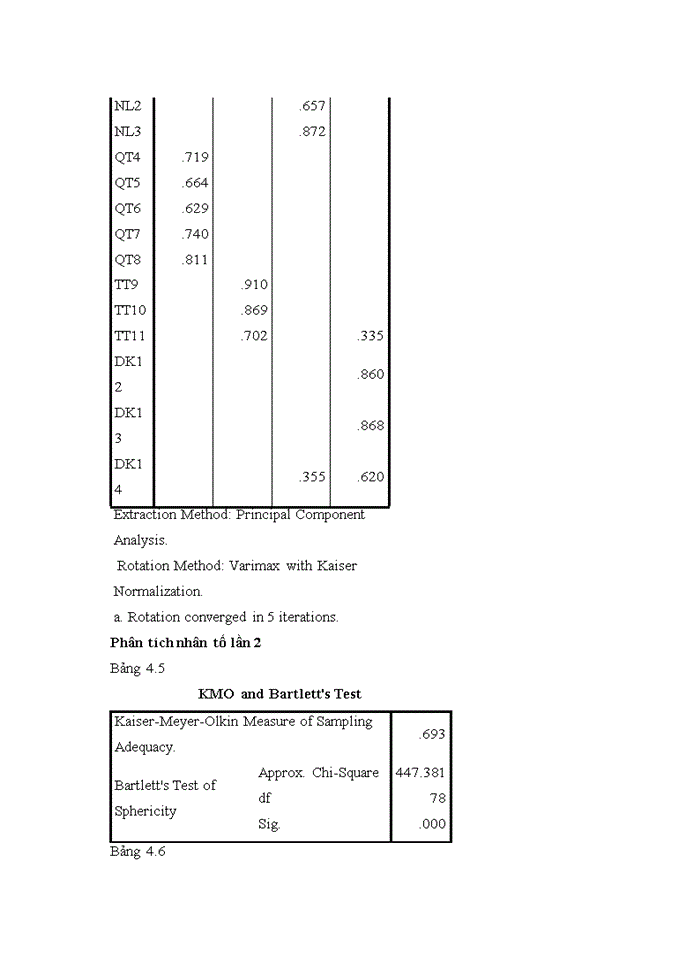 | | | | | |
|---|---|---|---|---|
| NL2 | | | .657 | |
| NL3 | | | .872 | |
| QT4 | .719 | | | |
| QT5 | .664 | | | |
| QT6 | .629 | | | |
| QT7 | .740 | | | |
| QT8 | .811 | | | |
| TT9 | | .910 | | |
| TT10 | | .869 | | |
| TT11 | | .702 | | .335 |
| DK12 | | | | .860 |
| DK13 | | | | .868 |
| DK14 | | | .355 | .620 |

Extraction Method: Principal Component Analysis.
Rotation Method: Varimax with Kaiser Normalization.
a. Rotation converged in 5 iterations.

Phân tích nhân tố lần 2

Bảng 4.5

KMO and Bartlett's Test

| | | |
|---|---|---|
| Kaiser-Meyer-Olkin Measure of Sampling Adequacy. | | .693 |
| Bartlett's Test of Sphericity | Approx. Chi-Square | 447.381 |
| | df | 78 |
| | Sig. | .000 |

Bảng 4.6